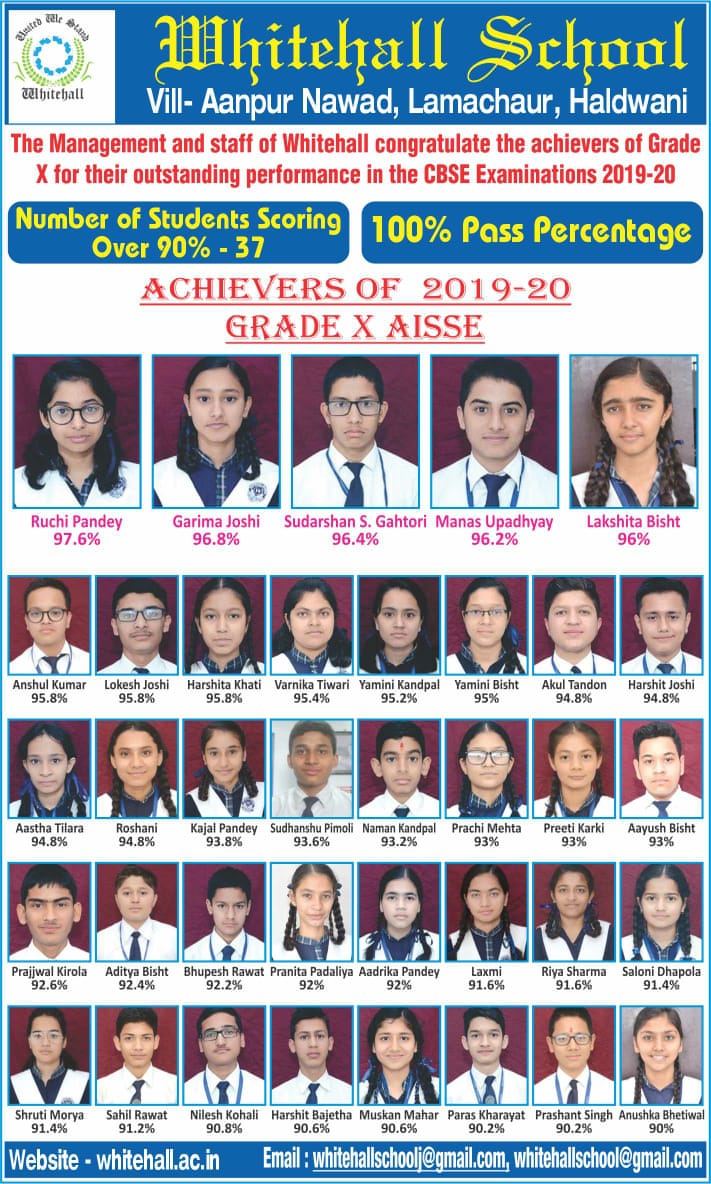 United We Stand
Whitehall

Whitehall School
Vill- Aanpur Nawad, Lamachaur, Haldwani

The Management and staff of Whitehall congratulate the achievers of Grade X for their outstanding performance in the CBSE Examinations 2019-20

Number of Students Scoring Over 90% - 37

100% Pass Percentage

ACHIEVERS OF 2019-20
GRADE X AISSE

Ruchi Pandey 97.6%
Garima Joshi 96.8%
Sudarshan S. Gahtori 96.4%
Manas Upadhyay 96.2%
Lakshita Bisht 96%

Anshul Kumar 95.8%
Lokesh Joshi 95.8%
Harshita Khati 95.8%
Varnika Tiwari 95.4%
Yamini Kandpal 95.2%
Yamini Bisht 95%
Akul Tandon 94.8%
Harshit Joshi 94.8%

Aastha Tilara 94.8%
Roshani 94.8%
Kajal Pandey 93.8%
Sudhanshu Pimoli 93.6%
Naman Kandpal 93.2%
Prachi Mehta 93%
Preeti Karki 93%
Aayush Bisht 93%

Prajjwal Kirola 92.6%
Aditya Bisht 92.4%
Bhupesh Rawat 92.2%
Pranita Padaliya 92%
Aadrika Pandey 92%
Laxmi 91.6%
Riya Sharma 91.6%
Saloni Dhapola 91.4%

Shruti Morya 91.4%
Sahil Rawat 91.2%
Nilesh Kohali 90.8%
Harshit Bajetha 90.6%
Muskan Mahar 90.6%
Paras Kharayat 90.2%
Prashant Singh 90.2%
Anushka Bhetiwal 90%

Website - whitehall.ac.in
Email : whitehallschoolj@gmail.com, whitehallschool@gmail.com